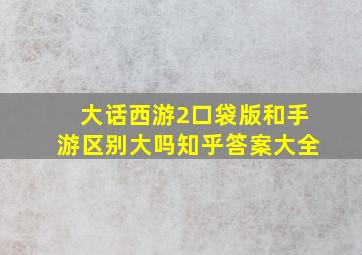 大话西游2口袋版和手游区别大吗知乎答案大全